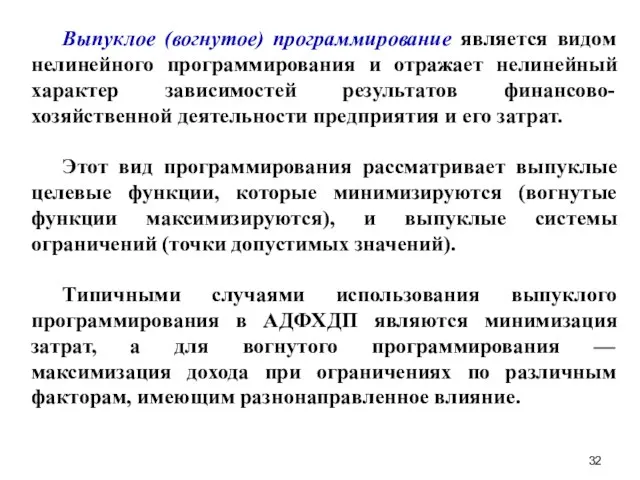 Выпуклое (вогнутое) программирование является видом нелинейного программирования и отражает нелинейный характер зависимостей результатов финансово-хозяйственной деятельности предприятия и его затрат.

Этот вид программирования рассматривает выпуклые целевые функции, которые минимизируются (вогнутые функции максимизируются), и выпуклые системы ограничений (точки допустимых значений).

Типичными случаями использования выпуклого программирования в АДФХДП являются минимизация затрат, а для вогнутого программирования — максимизация дохода при ограничениях по различным факторам, имеющим разнонаправленное влияние.

32